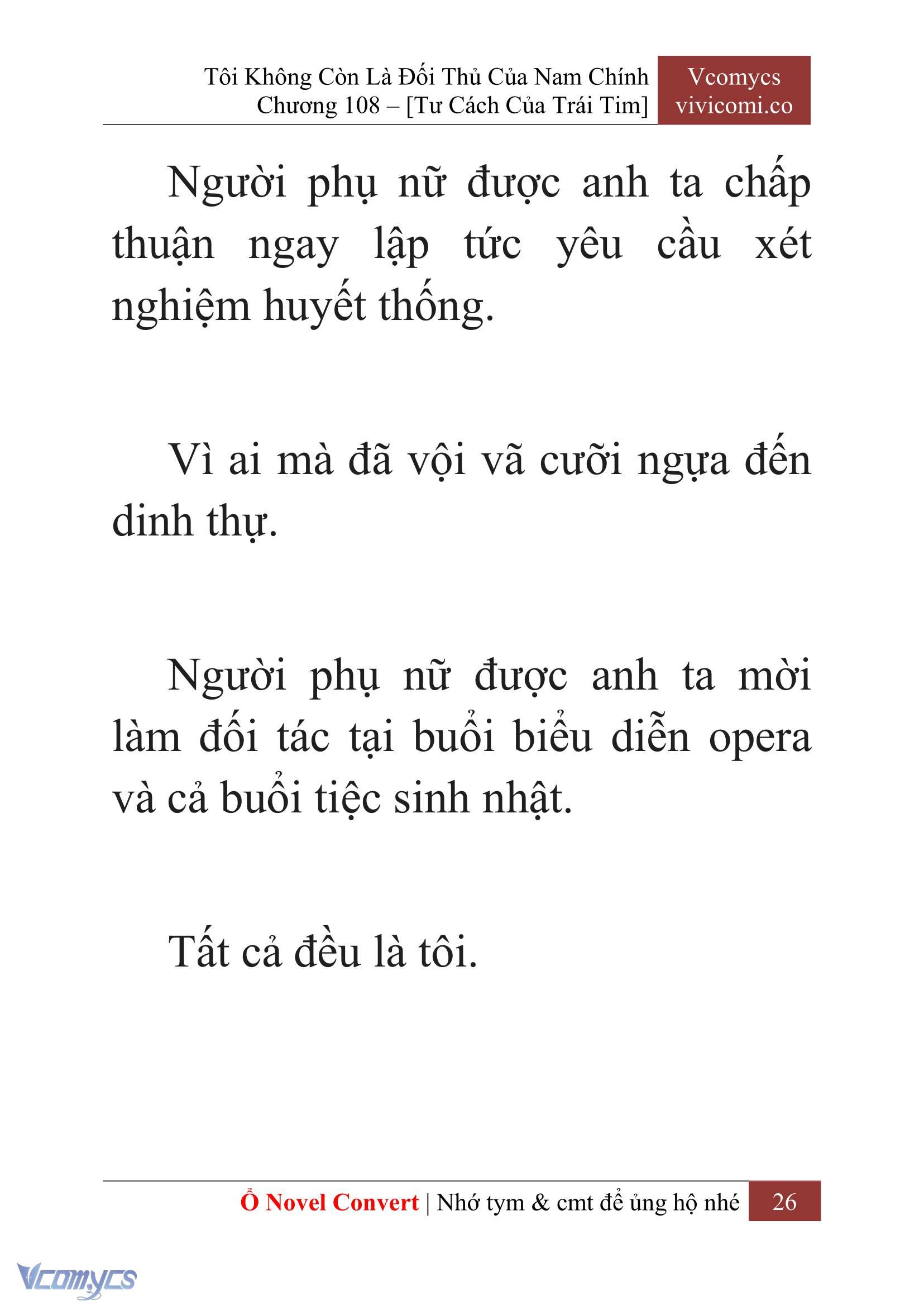 Tôi Không Còn Là Đối Thủ Của Nam Chính
Chương 108 – [Tư Cách Của Trái Tim]

Vcomycs
vivicomi.co

Người phụ nữ được anh ta chấp thuận ngay lập tức yêu cầu xét nghiệm huyết thống.

Vì ai mà đã vội vã cưỡi ngựa đến dinh thự.

Người phụ nữ được anh ta mời làm đối tác tại buổi biểu diễn opera và cả buổi tiệc sinh nhật.

Tất cả đều là tôi.

Ổ Novel Convert | Nhớ tym & cmt để ủng hộ nhé 26

Vcomycs